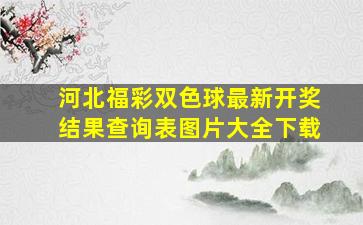 河北福彩双色球最新开奖结果查询表图片大全下载